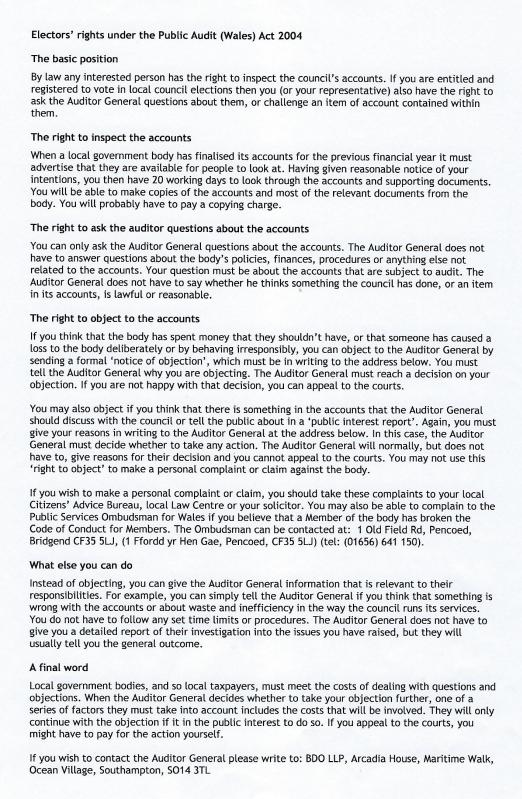 Electors' rights under the Public Audit (Wales) Act 2004

The basic position

By law any interested person has the right to inspect the council's accounts. If you are entitled and registered to vote in local council elections then you (or your representative) also have the right to ask the Auditor General questions about them, or challenge an item of account contained within them.

The right to inspect the accounts

When a local government body has finalised its accounts for the previous financial year it must advertise that they are available for people to look at. Having given reasonable notice of your intentions, you then have 20 working days to look through the accounts and supporting documents. You will be able to make copies of the accounts and most of the relevant documents from the body. You will probably have to pay a copying charge.

The right to ask the auditor questions about the accounts

You can only ask the Auditor General questions about the accounts. The Auditor General does not have to answer questions about the body's policies, finances, procedures or anything else not related to the accounts. Your question must be about the accounts that are subject to audit. The Auditor General does not have to say whether he thinks something the council has done, or an item in its accounts, is lawful or reasonable.

The right to object to the accounts

If you think that the body has spent money that they shouldn't have, or that someone has caused a loss to the body deliberately or by behaving irresponsibly, you can object to the Auditor General by sending a formal 'notice of objection', which must be in writing to the address below. You must tell the Auditor General why you are objecting. The Auditor General must reach a decision on your objection. If you are not happy with that decision, you can appeal to the courts.

You may also object if you think that there is something in the accounts that the Auditor General should discuss with the council or tell the public about in a 'public interest report'. Again, you must give your reasons in writing to the Auditor General at the address below. In this case, the Auditor General must decide whether to take any action. The Auditor General will normally, but does not have to, give reasons for their decision and you cannot appeal to the courts. You may not use this 'right to object' to make a personal complaint or claim against the body.

If you wish to make a personal complaint or claim, you should take these complaints to your local Citizens' Advice Bureau, local Law Centre or your solicitor. You may also be able to complain to the Public Services Ombudsman for Wales if you believe that a Member of the body has broken the Code of Conduct for Members. The Ombudsman can be contacted at: 1 Old Field Rd, Pencoed, Bridgend CF35 5LJ, (1 Ffordd yr Hen Gae, Pencoed, CF35 5LJ) (tel: (01656) 641 150).

What else you can do

Instead of objecting, you can give the Auditor General information that is relevant to their responsibilities. For example, you can simply tell the Auditor General if you think that something is wrong with the accounts or about waste and inefficiency in the way the council runs its services. You do not have to follow any set time limits or procedures. The Auditor General does not have to give you a detailed report of their investigation into the issues you have raised, but they will usually tell you the general outcome.

A final word

Local government bodies, and so local taxpayers, must meet the costs of dealing with questions and objections. When the Auditor General decides whether to take your objection further, one of a series of factors they must take into account includes the costs that will be involved. They will only continue with the objection if it in the public interest to do so. If you appeal to the courts, you might have to pay for the action yourself.

If you wish to contact the Auditor General please write to: BDO LLP, Arcadia House, Maritime Walk, Ocean Village, Southampton, SO14 3TL